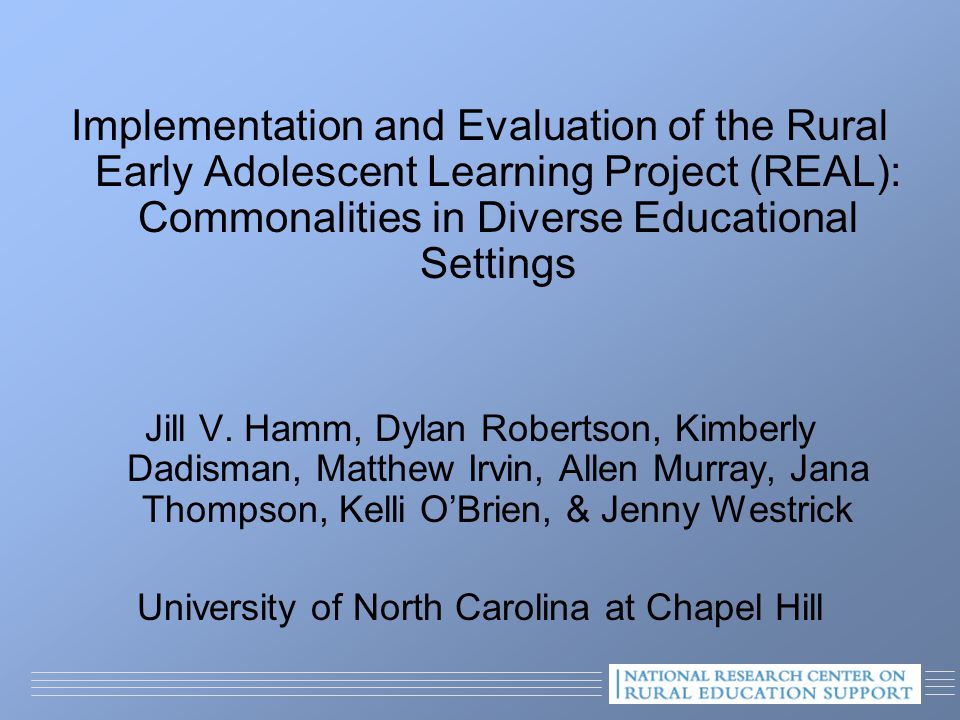 Implementation and Evaluation of the Rural Early Adolescent Learning Project (REAL): Commonalities in Diverse Educational Settings

Jill V. Hamm, Dylan Robertson, Kimberly Dadisman, Matthew Irvin, Allen Murray, Jana Thompson, Kelli O'Brien, & Jenny Westrick

University of North Carolina at Chapel Hill

NATIONAL RESEARCH CENTER ON RURAL EDUCATION SUPPORT